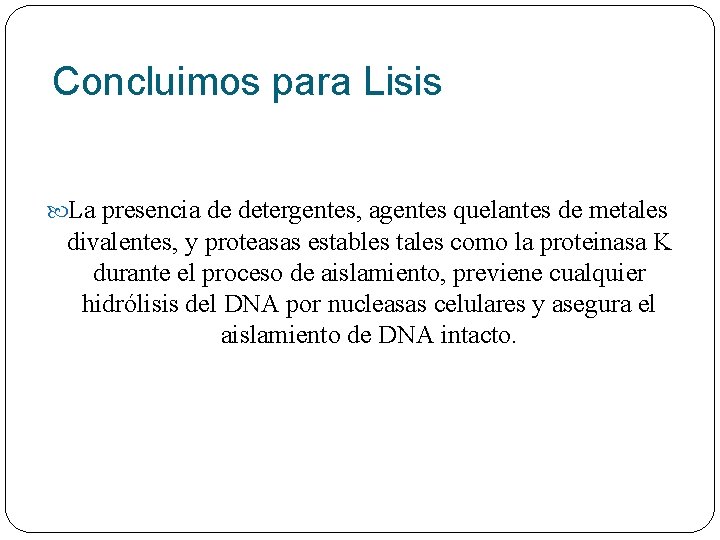 Concluimos para Lisis

La presencia de detergentes, agentes quelantes de metales divalentes, y proteasas estables tales como la proteinasa K durante el proceso de aislamiento, previene cualquier hidrólisis del DNA por nucleasas celulares y asegura el aislamiento de DNA intacto.